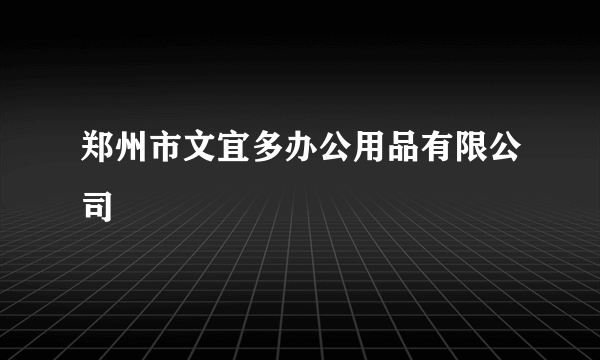 郑州市文宜多办公用品有限公司